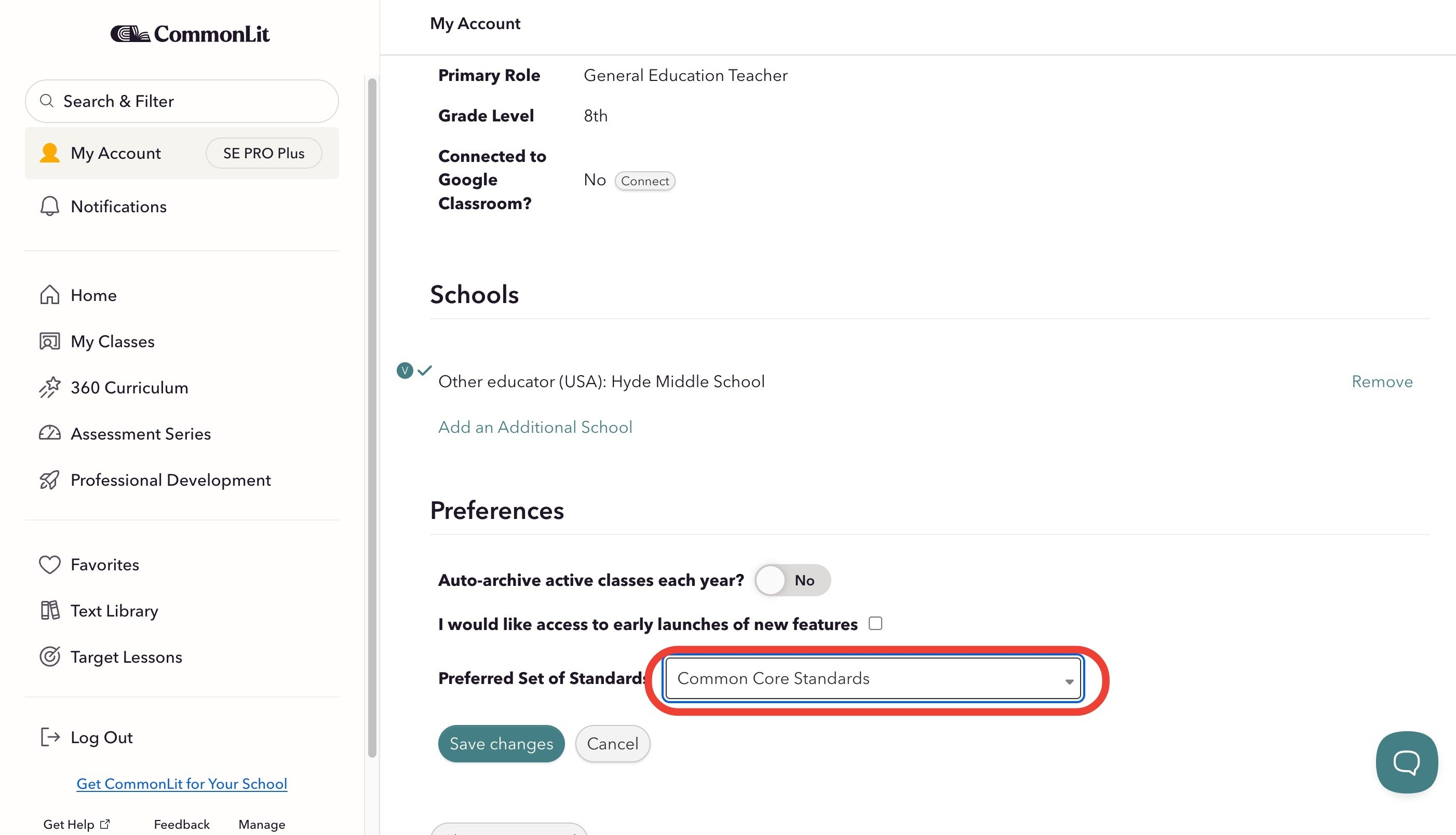 CommonLit

Search & Filter

My Account SE PRO Plus

Notifications

Home

My Classes

360 Curriculum

Assessment Series

Professional Development

Favorites

Text Library

Target Lessons

Log Out

Get CommonLit for Your School

Get Help Feedback Manage

My Account

Primary Role General Education Teacher

Grade Level 8th

Connected to Google Classroom? No Connect

Schools

V Other educator (USA): Hyde Middle School Remove

Add an Additional School

Preferences

Auto-archive active classes each year? No

I would like access to early launches of new features

Preferred Set of Standards Common Core Standards

Save changes Cancel